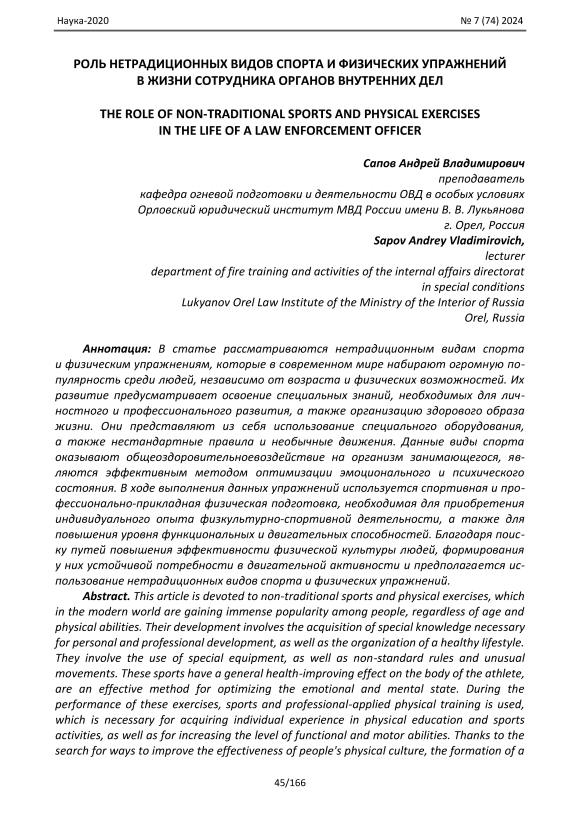 Наука-2020 № 7 (74) 2024

РОЛЬ НЕТРАДИЦИОННЫХ ВИДОВ СПОРТА И ФИЗИЧЕСКИХ УПРАЖНЕНИЙ В ЖИЗНИ СОТРУДНИКА ОРГАНОВ ВНУТРЕННИХ ДЕЛ

THE ROLE OF NON-TRADITIONAL SPORTS AND PHYSICAL EXERCISES IN THE LIFE OF A LAW ENFORCEMENT OFFICER

Сапов Андрей Владимирович
преподаватель
кафедра огневой подготовки и деятельности ОВД в особых условиях
Орловский юридический институт МВД России имени В. В. Лукьянова
г. Орел, Россия
Sapov Andrey Vladimirovich,
lecturer
department of fire training and activities of the internal affairs directorat in special conditions
Lukyanov Orel Law Institute of the Ministry of the Interior of Russia
Orel, Russia

Аннотация: В статье рассматриваются нетрадиционным видам спорта и физическим упражнениям, которые в современном мире набирают огромную популярность среди людей, независимо от возраста и физических возможностей. Их развитие предусматривает освоение специальных знаний, необходимых для личностного и профессионального развития, а также организацию здорового образа жизни. Они представляют из себя использование специального оборудования, а также нестандартные правила и необычные движения. Данные виды спорта оказывают общеоздоровительноевоздействие на организм занимающегося, являются эффективным методом оптимизации эмоционального и психического состояния. В ходе выполнения данных упражнений используется спортивная и профессионально-прикладная физическая подготовка, необходимая для приобретения индивидуального опыта физкультурно-спортивной деятельности, а также для повышения уровня функциональных и двигательных способностей. Благодаря поиску путей повышения эффективности физической культуры людей, формирования у них устойчивой потребности в двигательной активности и предполагается использование нетрадиционных видов спорта и физических упражнений.

Abstract. This article is devoted to non-traditional sports and physical exercises, which in the modern world are gaining immense popularity among people, regardless of age and physical abilities. Their development involves the acquisition of special knowledge necessary for personal and professional development, as well as the organization of a healthy lifestyle. They involve the use of special equipment, as well as non-standard rules and unusual movements. These sports have a general health-improving effect on the body of the athlete, are an effective method for optimizing the emotional and mental state. During the performance of these exercises, sports and professional-applied physical training is used, which is necessary for acquiring individual experience in physical education and sports activities, as well as for increasing the level of functional and motor abilities. Thanks to the search for ways to improve the effectiveness of people's physical culture, the formation of a

45/166